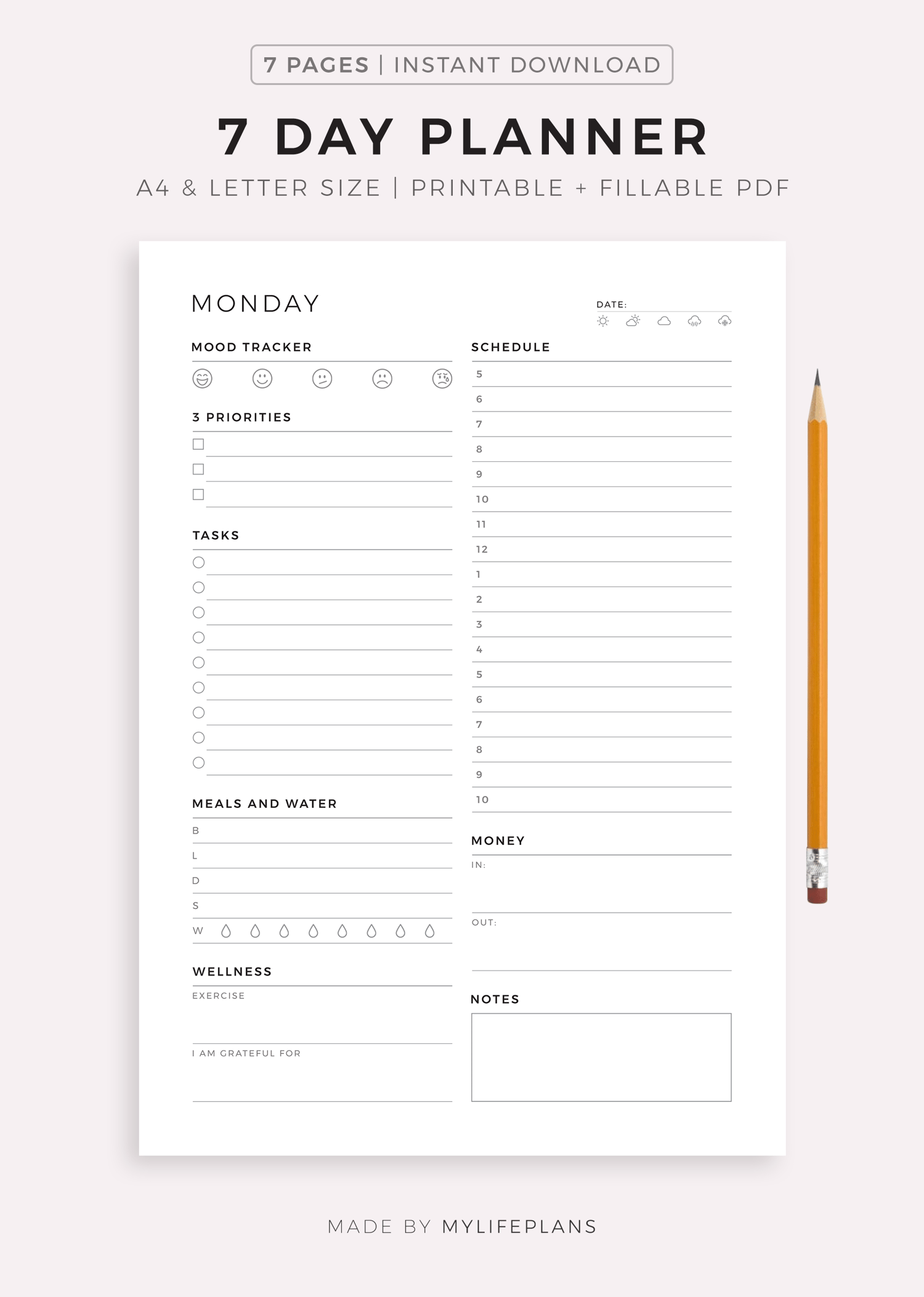 7 PAGES | INSTANT DOWNLOAD

7 DAY PLANNER

A4 & LETTER SIZE | PRINTABLE + FILLABLE PDF

MONDAY

DATE:

MOOD TRACKER

3 PRIORITIES

TASKS

MEALS AND WATER

B

L

D

S

W

WELLNESS

EXERCISE

I AM GRATEFUL FOR

SCHEDULE

5

6

7

8

9

10

11

12

1

2

3

4

5

6

7

8

9

10

MONEY

IN:

OUT:

NOTES

MADE BY MYLIFEPLANS